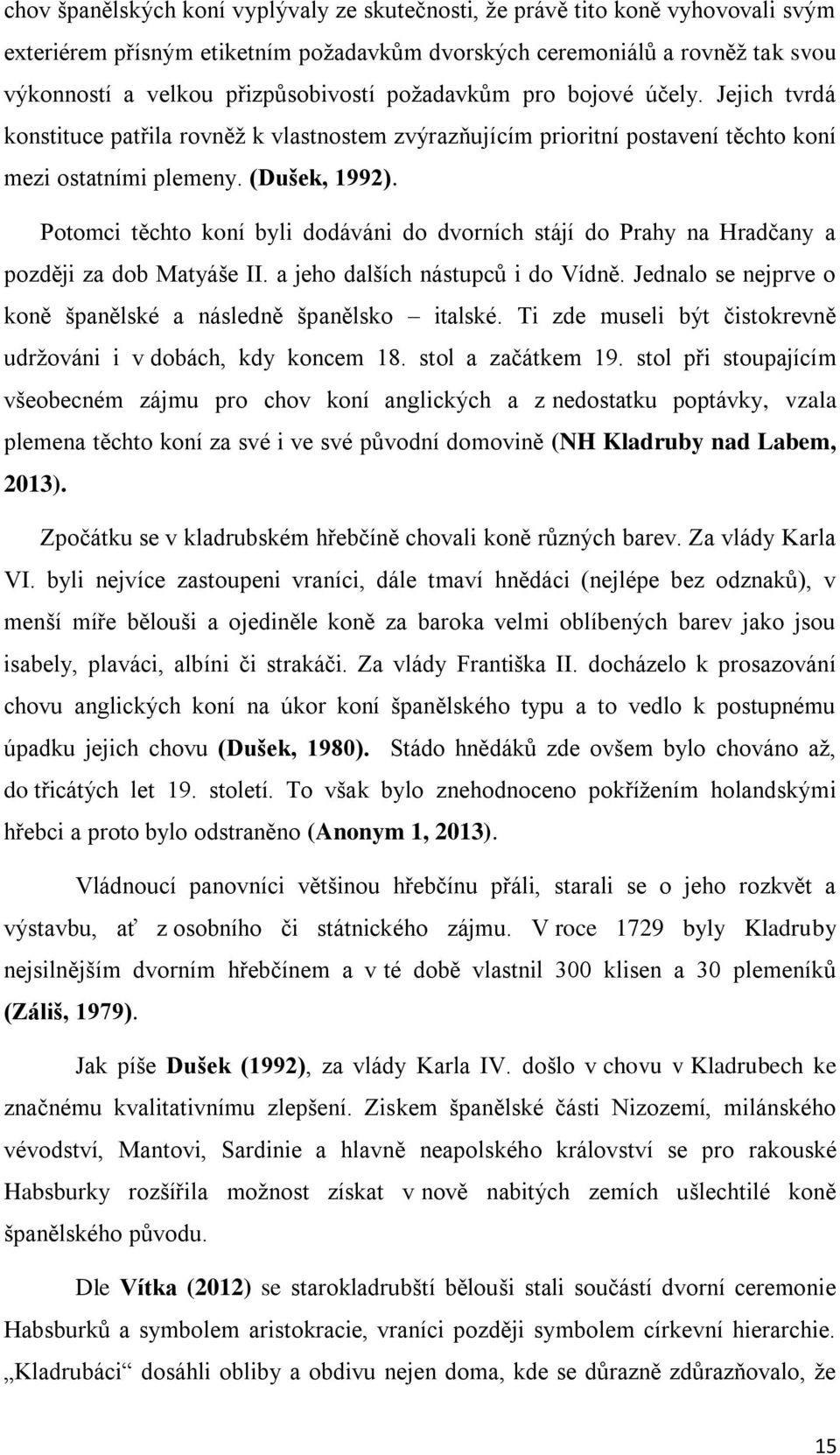 chov španělských koní vyplývaly ze skutečnosti, že právě tito koně vyhovovali svým exteriérem přísným etiketním požadavkům dvorských ceremoniálů a rovněž tak svou výkonností a velkou přizpůsobivostí požadavkům pro bojové účely. Jejich tvrdá konstituce patřila rovněž k vlastnostem zvýrazňujícím prioritní postavení těchto koní mezi ostatními plemeny. (Dušek, 1992).

Potomci těchto koní byli dodáváni do dvorních stájí do Prahy na Hradčany a později za dob Matyáše II. a jeho dalších nástupců i do Vídně. Jednalo se nejprve o koně španělské a následně španělsko – italské. Ti zde museli být čistokrevně udržováni i v dobách, kdy koncem 18. stol a začátkem 19. stol při stoupajícím všeobecném zájmu pro chov koní anglických a z nedostatku poptávky, vzala plemena těchto koní za své i ve své původní domovině (NH Kladruby nad Labem, 2013).

Zpočátku se v kladrubském hřebčíně chovali koně různých barev. Za vlády Karla VI. byli nejvíce zastoupeni vraníci, dále tmaví hnědáci (nejlépe bez odznaků), v menší míře bělouši a ojediněle koně za baroka velmi oblíbených barev jako jsou isabely, plaváci, albíni či strakáči. Za vlády Františka II. docházelo k prosazování chovu anglických koní na úkor koní španělského typu a to vedlo k postupnému úpadku jejich chovu (Dušek, 1980). Stádo hnědáků zde ovšem bylo chováno až, do třicátých let 19. století. To však bylo znehodnoceno pokřížením holandskými hřebci a proto bylo odstraněno (Anonym 1, 2013).

Vládnoucí panovníci většinou hřebčínu přáli, starali se o jeho rozkvět a výstavbu, ať z osobního či státnického zájmu. V roce 1729 byly Kladruby nejsilnějším dvorním hřebčínem a v té době vlastnil 300 klisen a 30 plemeníků (Záliš, 1979).

Jak píše Dušek (1992), za vlády Karla IV. došlo v chovu v Kladrubech ke značnému kvalitativnímu zlepšení. Ziskem španělské části Nizozemí, milánského vévodství, Mantovi, Sardinie a hlavně neapolského království se pro rakouské Habsburky rozšířila možnost získat v nově nabitých zemích ušlechtilé koně španělského původu.

Dle Vítka (2012) se starokladrubští bělouši stali součástí dvorní ceremonie Habsburků a symbolem aristokracie, vraníci později symbolem církevní hierarchie. „Kladrubáci“ dosáhli obliby a obdivu nejen doma, kde se důrazně zdůrazňovalo, že

15